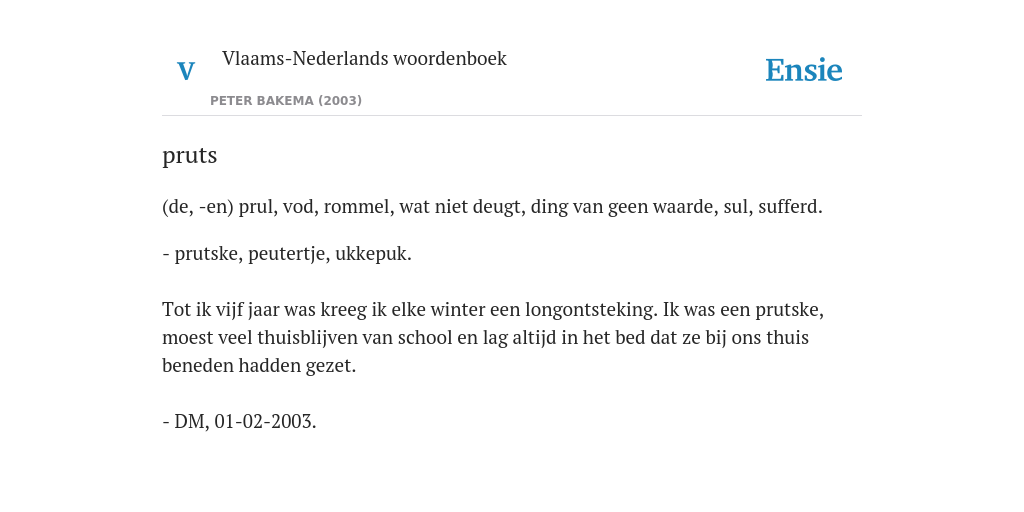 V Vlaams-Nederlands woordenboek

PETER BAKEMA (2003)

Ensie

pruts

(de, -en) prul, vod, rommel, wat niet deugt, ding van geen waarde, sul, sufferd.

- prutske, peutertje, ukkepuk.

Tot ik vijf jaar was kreeg ik elke winter een longontsteking. Ik was een prutske, moest veel thuisblijven van school en lag altijd in het bed dat ze bij ons thuis beneden hadden gezet.

- DM, 01-02-2003.